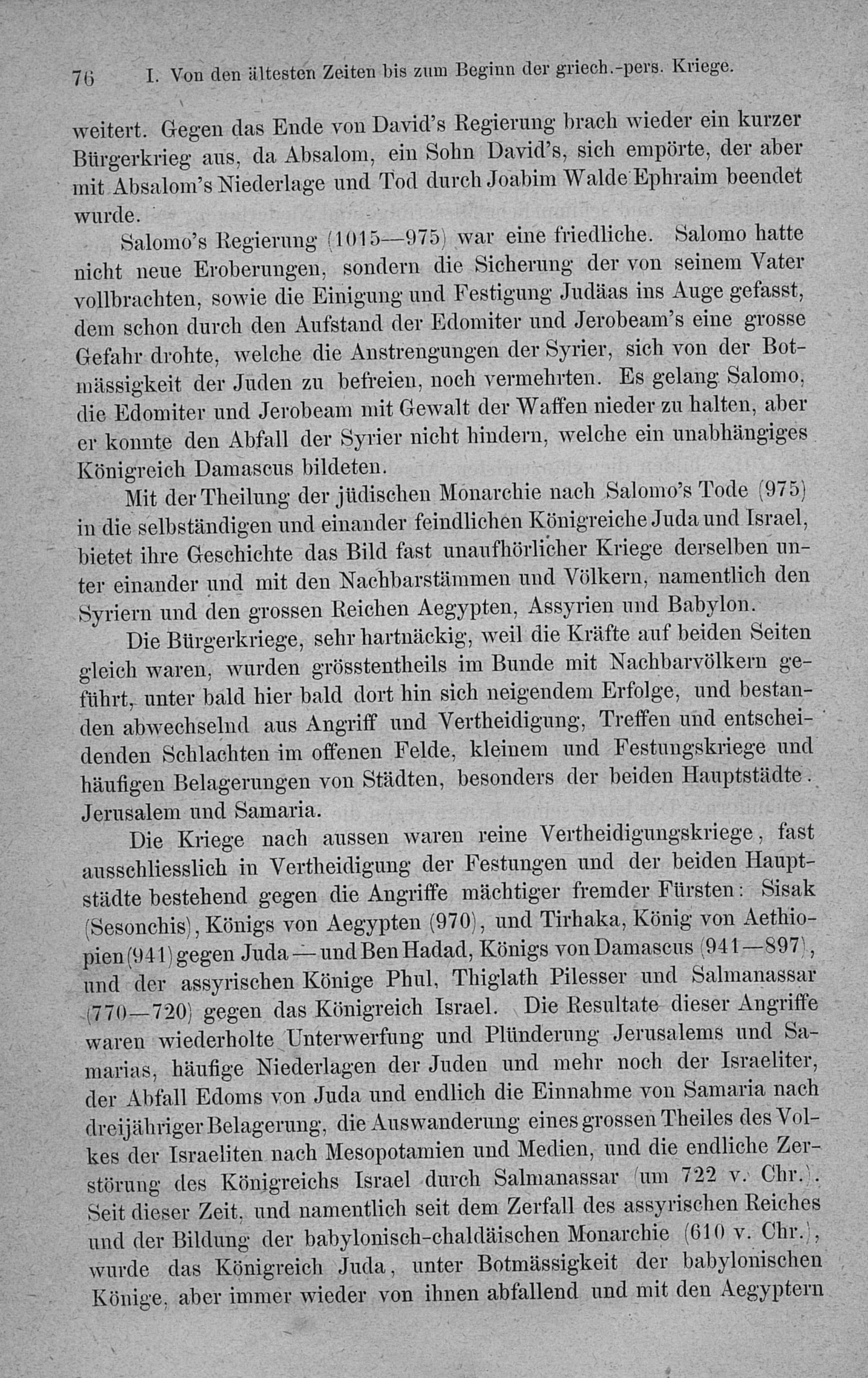 76 I. Von den ältesten Zeiten bis zum Beginn der griech.-pers. Kriege.

weitert. Gegen das Ende von David's Regierung brach wieder ein kurzer Bürgerkrieg aus, da Absalom, ein Sohn David's, sich empörte, der aber mit Absalom's Niederlage und Tod durch Joabim Walde Ephraim beendet wurde.

Salomo's Regierung (1015—975) war eine friedliche. Salomo hatte nicht neue Eroberungen, sondern die Sicherung der von seinem Vater vollbrachten, sowie die Einigung und Festigung Judäas ins Auge gefasst, dem schon durch den Aufstand der Edomiter und Jerobeam's eine grosse Gefahr drohte, welche die Anstrengungen der Syrier, sich von der Botmässigkeit der Juden zu befreien, noch vermehrten. Es gelang Salomo, die Edomiter und Jerobeam mit Gewalt der Waffen nieder zu halten, aber er konnte den Abfall der Syrier nicht hindern, welche ein unabhängiges Königreich Damascus bildeten.

Mit der Theilung der jüdischen Monarchie nach Salomo's Tode (975) in die selbständigen und einander feindlichen Königreiche Juda und Israel, bietet ihre Geschichte das Bild fast unaufhörlicher Kriege derselben unter einander und mit den Nachbarstämmen und Völkern, namentlich den Syriern und den grossen Reichen Aegypten, Assyrien und Babylon.

Die Bürgerkriege, sehr hartnäckig, weil die Kräfte auf beiden Seiten gleich waren, wurden grösstentheils im Bunde mit Nachbarvölkern geführt, unter bald hier bald dort hin sich neigendem Erfolge, und bestanden abwechselnd aus Angriff und Vertheidigung, Treffen und entscheidenden Schlachten im offenen Felde, kleinem und Festungskriege und häufigen Belagerungen von Städten, besonders der beiden Hauptstädte Jerusalem und Samaria.

Die Kriege nach aussen waren reine Vertheidigungskriege, fast ausschliesslich in Vertheidigung der Festungen und der beiden Hauptstädte bestehend gegen die Angriffe mächtiger fremder Fürsten: Sisak (Sesonchis), Königs von Aegypten (970), und Tirhaka, König von Aethiopien (941) gegen Juda — und Ben Hadad, Königs von Damascus (941—897), und der assyrischen Könige Phul, Thiglath Pilesser und Salmanassar (770—720) gegen das Königreich Israel. Die Resultate dieser Angriffe waren wiederholte Unterwerfung und Plünderung Jerusalems und Samarias, häufige Niederlagen der Juden und mehr noch der Israeliter, der Abfall Edoms von Juda und endlich die Einnahme von Samaria nach dreijähriger Belagerung, die Auswanderung eines grossen Theiles des Volkes der Israeliten nach Mesopotamien und Medien, und die endliche Zerstörung des Königreichs Israel durch Salmanassar (um 722 v. Chr.). Seit dieser Zeit, und namentlich seit dem Zerfall des assyrischen Reiches und der Bildung der babylonisch-chaldäischen Monarchie (610 v. Chr.), wurde das Königreich Juda, unter Botmässigkeit der babylonischen Könige, aber immer wieder von ihnen abfallend und mit den Aegyptern